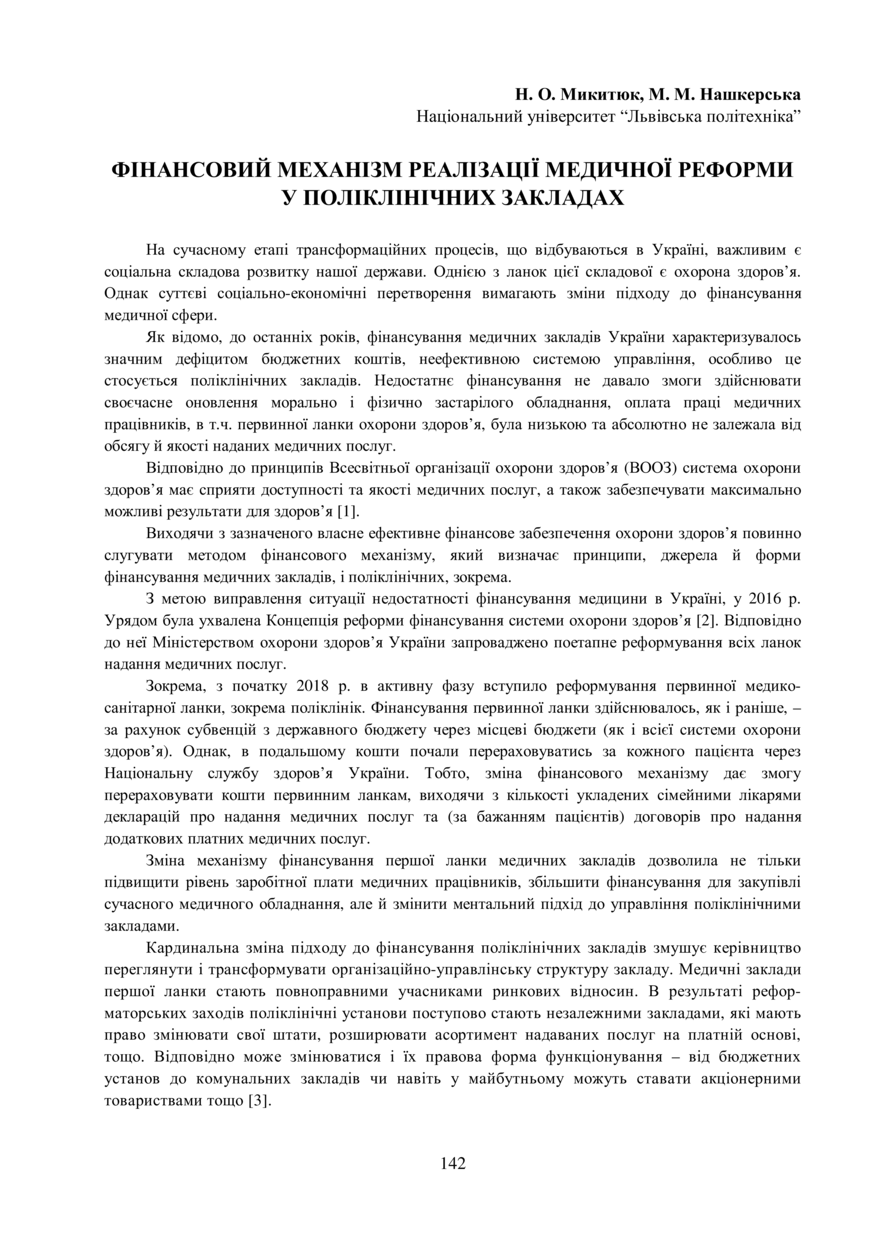 Н. О. Микитюк, М. М. Нашкерська
Національний університет “Львівська політехніка”

ФІНАНСОВИЙ МЕХАНІЗМ РЕАЛІЗАЦІЇ МЕДИЧНОЇ РЕФОРМИ У ПОЛІКЛІНІЧНИХ ЗАКЛАДАХ

На сучасному етапі трансформаційних процесів, що відбуваються в Україні, важливим є соціальна складова розвитку нашої держави. Однією з ланок цієї складової є охорона здоров’я. Однак суттєві соціально-економічні перетворення вимагають зміни підходу до фінансування медичної сфери.

Як відомо, до останніх років, фінансування медичних закладів України характеризувалось значним дефіцитом бюджетних коштів, неефективною системою управління, особливо це стосується поліклінічних закладів. Недостатнє фінансування не давало змоги здійснювати своєчасне оновлення морально і фізично застарілого обладнання, оплата праці медичних працівників, в т.ч. первинної ланки охорони здоров’я, була низькою та абсолютно не залежала від обсягу й якості наданих медичних послуг.

Відповідно до принципів Всесвітньої організації охорони здоров’я (ВООЗ) система охорони здоров’я має сприяти доступності та якості медичних послуг, а також забезпечувати максимально можливі результати для здоров’я [1].

Виходячи з зазначеного власне ефективне фінансове забезпечення охорони здоров’я повинно слугувати методом фінансового механізму, який визначає принципи, джерела й форми фінансування медичних закладів, і поліклінічних, зокрема.

З метою виправлення ситуації недостатності фінансування медицини в Україні, у 2016 р. Урядом була ухвалена Концепція реформи фінансування системи охорони здоров’я [2]. Відповідно до неї Міністерством охорони здоров’я України запроваджено поетапне реформування всіх ланок надання медичних послуг.

Зокрема, з початку 2018 р. в активну фазу вступило реформування первинної медико-санітарної ланки, зокрема поліклінік. Фінансування первинної ланки здійснювалось, як і раніше, – за рахунок субвенцій з державного бюджету через місцеві бюджети (як і всієї системи охорони здоров’я). Однак, в подальшому кошти почали перераховуватись за кожного пацієнта через Національну службу здоров’я України. Тобто, зміна фінансового механізму дає змогу перераховувати кошти первинним ланкам, виходячи з кількості укладених сімейними лікарями декларацій про надання медичних послуг та (за бажанням пацієнтів) договорів про надання додаткових платних медичних послуг.

Зміна механізму фінансування першої ланки медичних закладів дозволила не тільки підвищити рівень заробітної плати медичних працівників, збільшити фінансування для закупівлі сучасного медичного обладнання, але й змінити ментальний підхід до управління поліклінічними закладами.

Кардинальна зміна підходу до фінансування поліклінічних закладів змушує керівництво переглянути і трансформувати організаційно-управлінську структуру закладу. Медичні заклади першої ланки стають повноправними учасниками ринкових відносин. В результаті реформаторських заходів поліклінічні установи поступово стають незалежними закладами, які мають право змінювати свої штати, розширювати асортимент надаваних послуг на платній основі, тощо. Відповідно може змінюватися і їх правова форма функціонування – від бюджетних установ до комунальних закладів чи навіть у майбутньому можуть ставати акціонерними товариствами тощо [3].

142